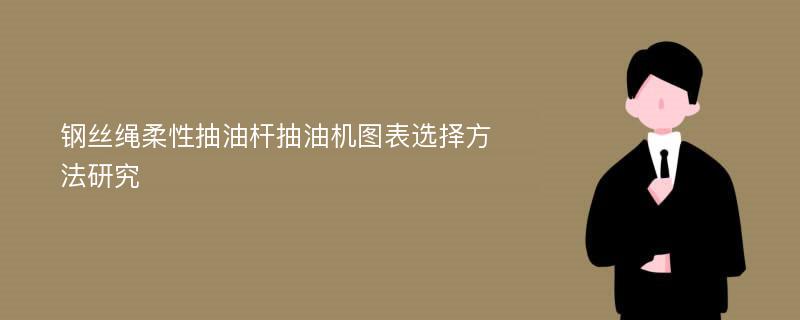 钢丝绳柔性抽油杆抽油机图表选择方法研究